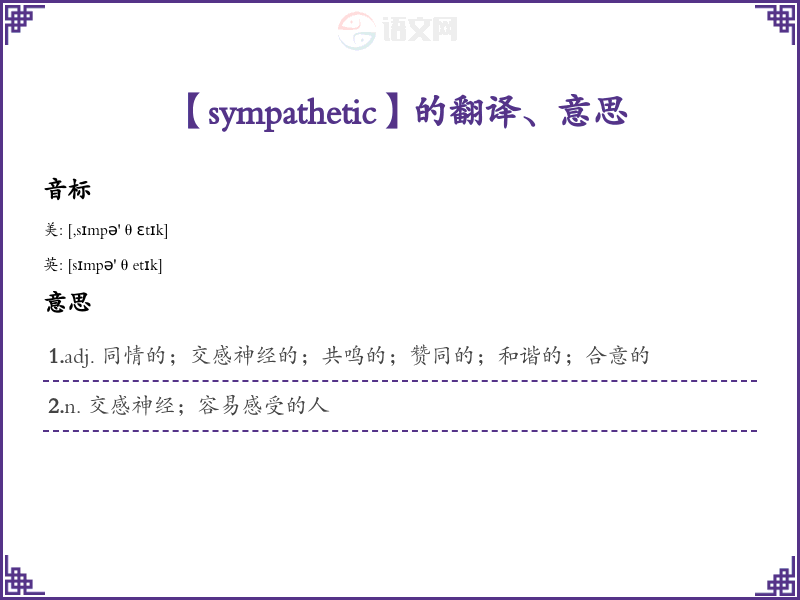 【sympathetic】的翻译、意思

音标

美: [ˌsɪmpə' θ ɛtɪk]

英: [sɪmpə' θ etɪk]

意思

1.adj. 同情的；交感神经的；共鸣的；赞同的；和谐的；合意的

2.n. 交感神经；容易感受的人

语文网